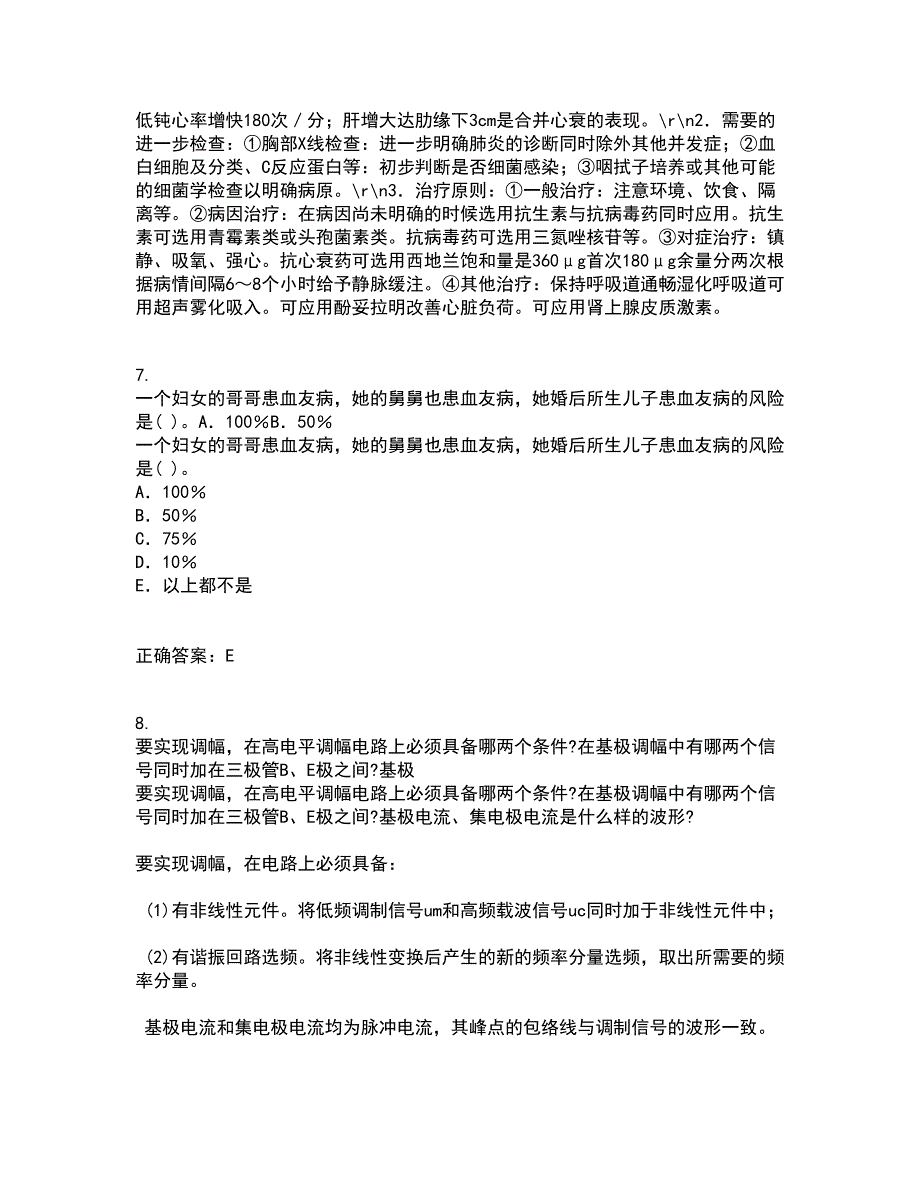 低钝心率增快180次／分；肝增大达肋缘下3cm是合并心衰的表现。\r\n2．需要的进一步检查：①胸部X线检查：进一步明确肺炎的诊断同时除外其他并发症；②血白细胞及分类、C反应蛋白等：初步判断是否细菌感染；③咽拭子培养或其他可能的细菌学检查以明确病原。\r\n3．治疗原则：①一般治疗：注意环境、饮食、隔离等。②病因治疗：在病因尚未明确的时候选用抗生素与抗病毒药同时应用。抗生素可选用青霉素类或头孢菌素类。抗病毒药可选用三氮唑核苷等。③对症治疗：镇静、吸氧、强心。抗心衰药可选用西地兰饱和量是360μg首次180μg余量分两次根据病情间隔6～8个小时给予静脉缓注。④其他治疗：保持呼吸道通畅湿化呼吸道可用超声雾化吸入。可应用酚妥拉明改善心脏负荷。可应用肾上腺皮质激素。

7.
一个妇女的哥哥患血友病，她的舅舅也患血友病，她婚后所生儿子患血友病的风险是( )。A．100%B．50%
一个妇女的哥哥患血友病，她的舅舅也患血友病，她婚后所生儿子患血友病的风险是( )。
A．100%
B．50%
C．75%
D．10%
E．以上都不是

正确答案：E

8.
要实现调幅，在高电平调幅电路上必须具备哪两个条件?在基极调幅中有哪两个信号同时加在三极管B、E极之间?基极
要实现调幅，在高电平调幅电路上必须具备哪两个条件?在基极调幅中有哪两个信号同时加在三极管B、E极之间?基极电流、集电极电流是什么样的波形?

要实现调幅，在电路上必须具备：

(1)有非线性元件。将低频调制信号um和高频载波信号uc同时加于非线性元件中；

(2)有谐振回路选频。将非线性变换后产生的新的频率分量选频，取出所需要的频率分量。

基极电流和集电极电流均为脉冲电流，其峰点的包络线与调制信号的波形一致。